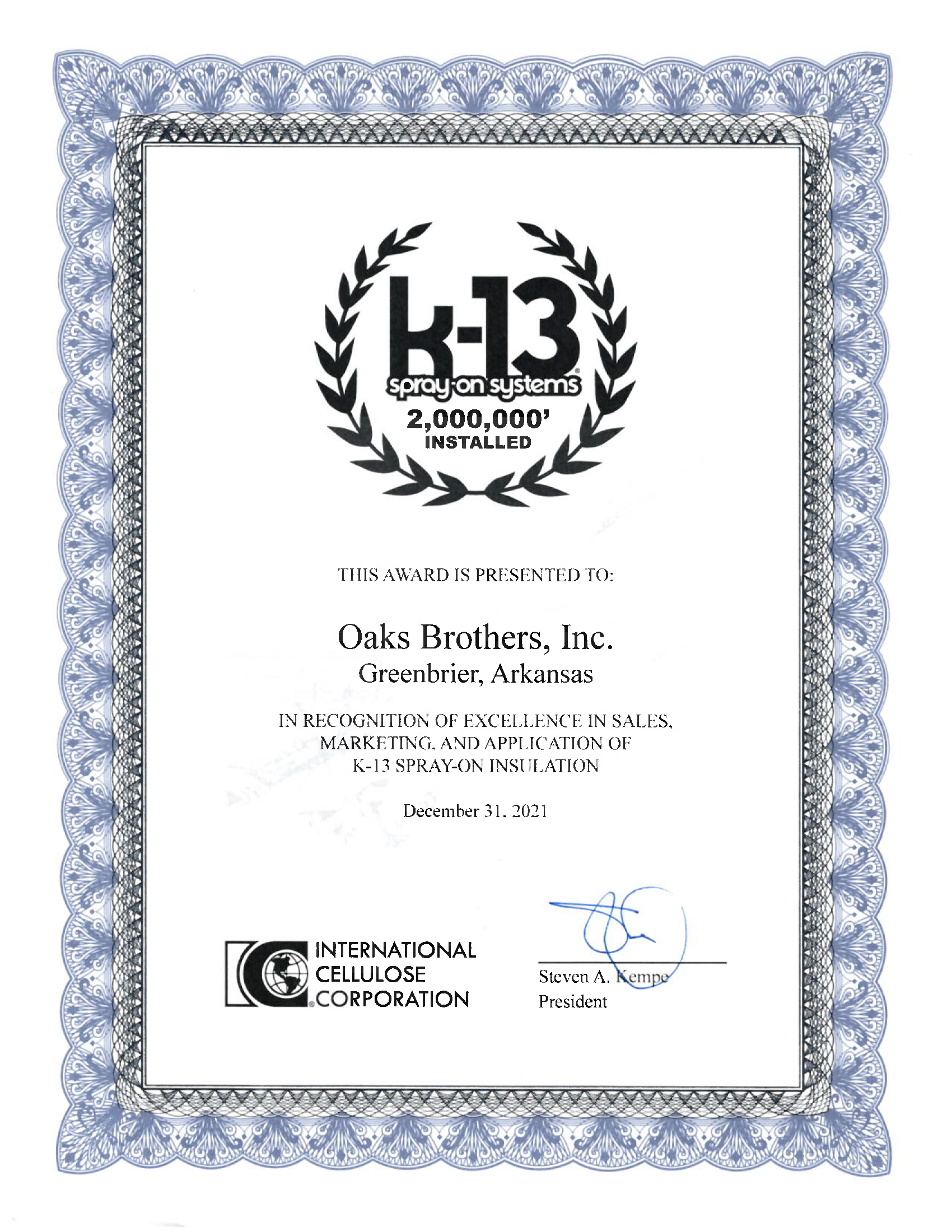 k-13
spray-on systems
2,000,000'
INSTALLED

THIS AWARD IS PRESENTED TO:

Oaks Brothers, Inc.
Greenbrier, Arkansas

IN RECOGNITION OF EXCELLENCE IN SALES, MARKETING, AND APPLICATION OF K-13 SPRAY-ON INSULATION

December 31, 2021

INTERNATIONAL CELLULOSE CORPORATION

Steven A. Kempe
President